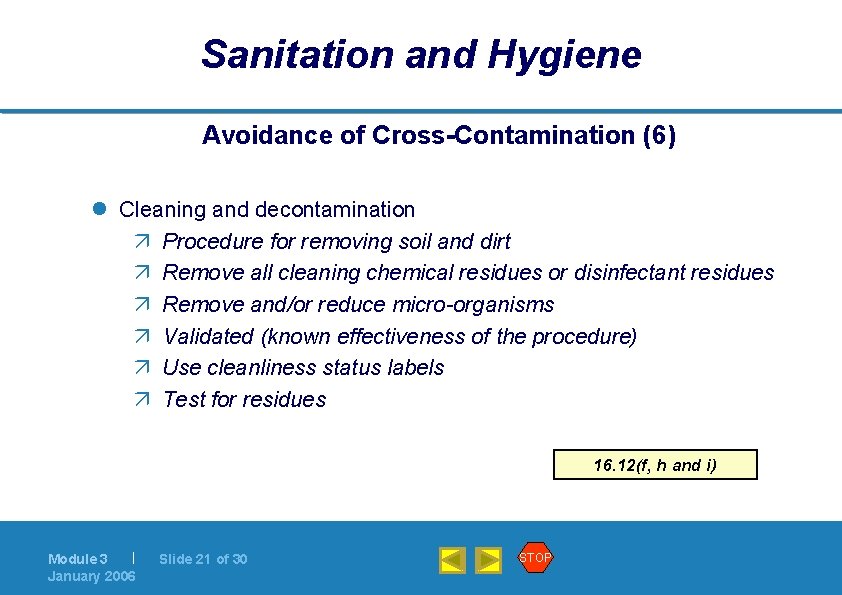 Sanitation and Hygiene

Avoidance of Cross-Contamination (6)

Cleaning and decontamination
Procedure for removing soil and dirt
Remove all cleaning chemical residues or disinfectant residues
Remove and/or reduce micro-organisms
Validated (known effectiveness of the procedure)
Use cleanliness status labels
Test for residues

16.12(f, h and i)

Module 3 | Slide 21 of 30
January 2006

STOP